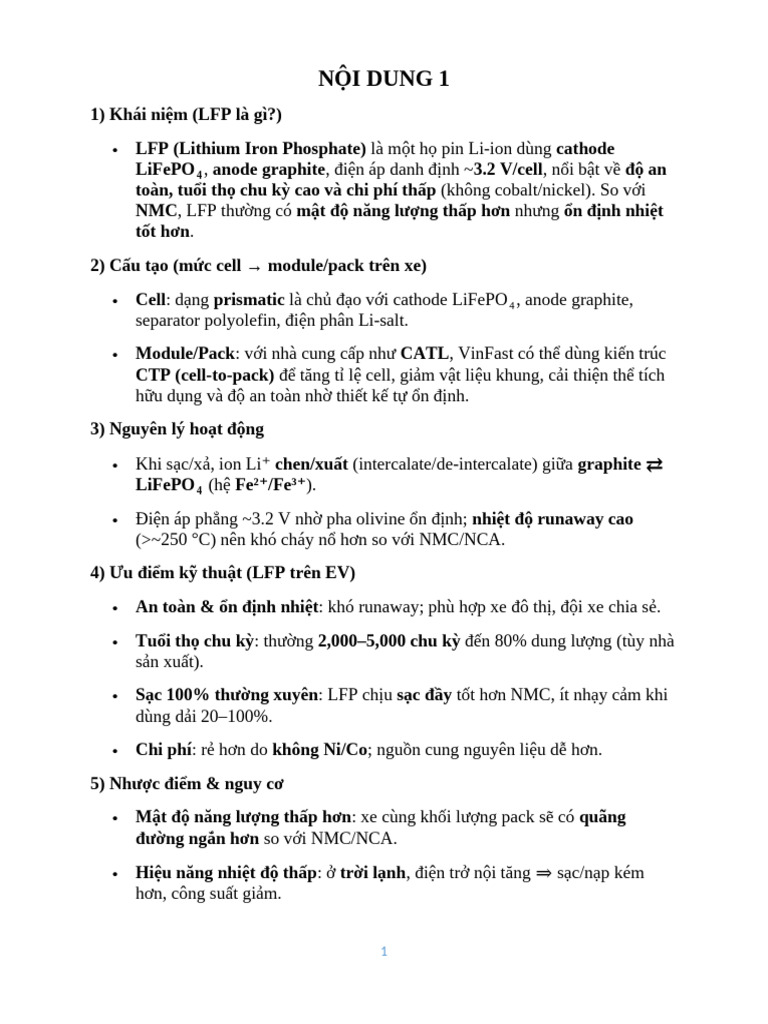 NỘI DUNG 1

1) Khái niệm (LFP là gì?)

• LFP (Lithium Iron Phosphate) là một họ pin Li-ion dùng cathode $LiFePO_4$, anode graphite, điện áp danh định ~3.2 V/cell, nổi bật về độ an toàn, tuổi thọ chu kỳ cao và chi phí thấp (không cobalt/nickel). So với NMC, LFP thường có mật độ năng lượng thấp hơn nhưng ổn định nhiệt tốt hơn.

2) Cấu tạo (mức cell → module/pack trên xe)

• Cell: dạng prismatic là chủ đạo với cathode $LiFePO_4$, anode graphite, separator polyolefin, điện phân Li-salt.

• Module/Pack: với nhà cung cấp như CATL, VinFast có thể dùng kiến trúc CTP (cell-to-pack) để tăng tỉ lệ cell, giảm vật liệu khung, cải thiện thể tích hữu dụng và độ an toàn nhờ thiết kế tự ổn định.

3) Nguyên lý hoạt động

• Khi sạc/xả, ion $Li^+$ chen/xuất (intercalate/de-intercalate) giữa graphite ⇄ $LiFePO_4$ (hệ $Fe^{2+}/Fe^{3+}$).

• Điện áp phẳng ~3.2 V nhờ pha olivine ổn định; nhiệt độ runaway cao (>~250 °C) nên khó cháy nổ hơn so với NMC/NCA.

4) Ưu điểm kỹ thuật (LFP trên EV)

• An toàn & ổn định nhiệt: khó runaway; phù hợp xe đô thị, đội xe chia sẻ.

• Tuổi thọ chu kỳ: thường 2,000–5,000 chu kỳ đến 80% dung lượng (tùy nhà sản xuất).

• Sạc 100% thường xuyên: LFP chịu sạc đầy tốt hơn NMC, ít nhạy cảm khi dùng dải 20–100%.

• Chi phí: rẻ hơn do không Ni/Co; nguồn cung nguyên liệu dễ hơn.

5) Nhược điểm & nguy cơ

• Mật độ năng lượng thấp hơn: xe cùng khối lượng pack sẽ có quãng đường ngắn hơn so với NMC/NCA.

• Hiệu năng nhiệt độ thấp: ở trời lạnh, điện trở nội tăng ⇒ sạc/nạp kém hơn, công suất giảm.

1